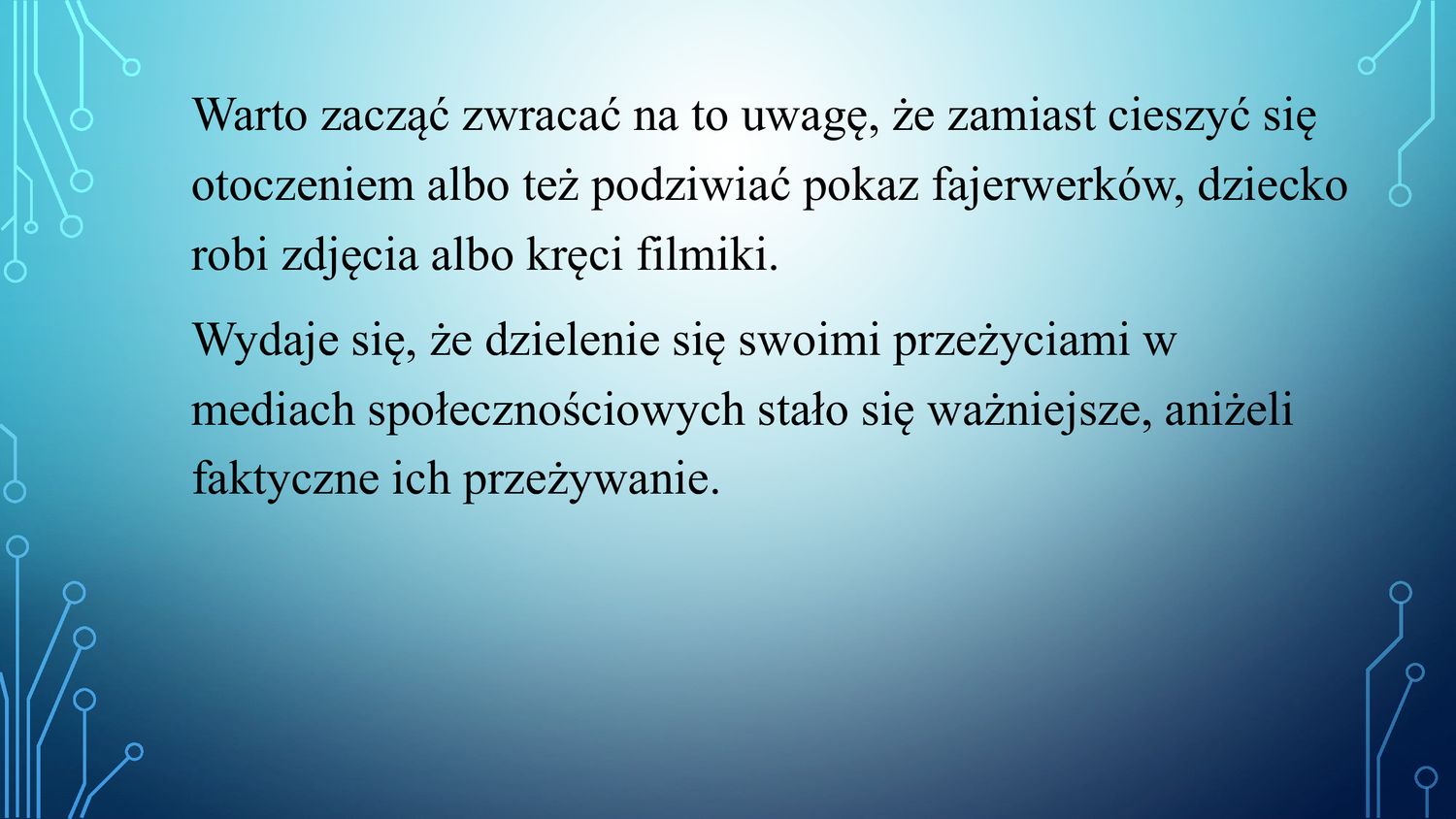 Warto zacząć zwracać na to uwagę, że zamiast cieszyć się otoczeniem albo też podziwiać pokaz fajerwerków, dziecko robi zdjęcia albo kręci filmiki.

Wydaje się, że dzielenie się swoimi przeżyciami w mediach społecznościowych stało się ważniejsze, aniżeli faktyczne ich przeżywanie.